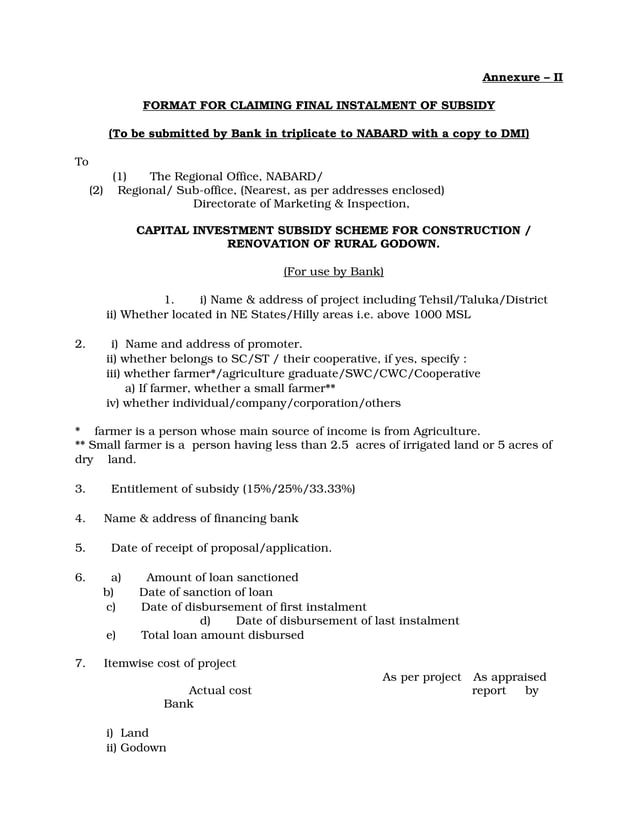 Annexure – II

FORMAT FOR CLAIMING FINAL INSTALMENT OF SUBSIDY

(To be submitted by Bank in triplicate to NABARD with a copy to DMI)

To
(1) The Regional Office, NABARD/
(2) Regional/ Sub-office, (Nearest, as per addresses enclosed) Directorate of Marketing & Inspection,

CAPITAL INVESTMENT SUBSIDY SCHEME FOR CONSTRUCTION / RENOVATION OF RURAL GODOWN.

(For use by Bank)

1. i) Name & address of project including Tehsil/Taluka/District
ii) Whether located in NE States/Hilly areas i.e. above 1000 MSL

2. i) Name and address of promoter.
ii) whether belongs to SC/ST / their cooperative, if yes, specify :
iii) whether farmer*/agriculture graduate/SWC/CWC/Cooperative
a) If farmer, whether a small farmer**
iv) whether individual/company/corporation/others

* farmer is a person whose main source of income is from Agriculture.
** Small farmer is a person having less than 2.5 acres of irrigated land or 5 acres of dry land.

3. Entitlement of subsidy (15%/25%/33.33%)

4. Name & address of financing bank

5. Date of receipt of proposal/application.

6. a) Amount of loan sanctioned
b) Date of sanction of loan
c) Date of disbursement of first instalment
d) Date of disbursement of last instalment
e) Total loan amount disbursed

7. Itemwise cost of project
As per project As appraised Actual cost report by Bank

i) Land
ii) Godown